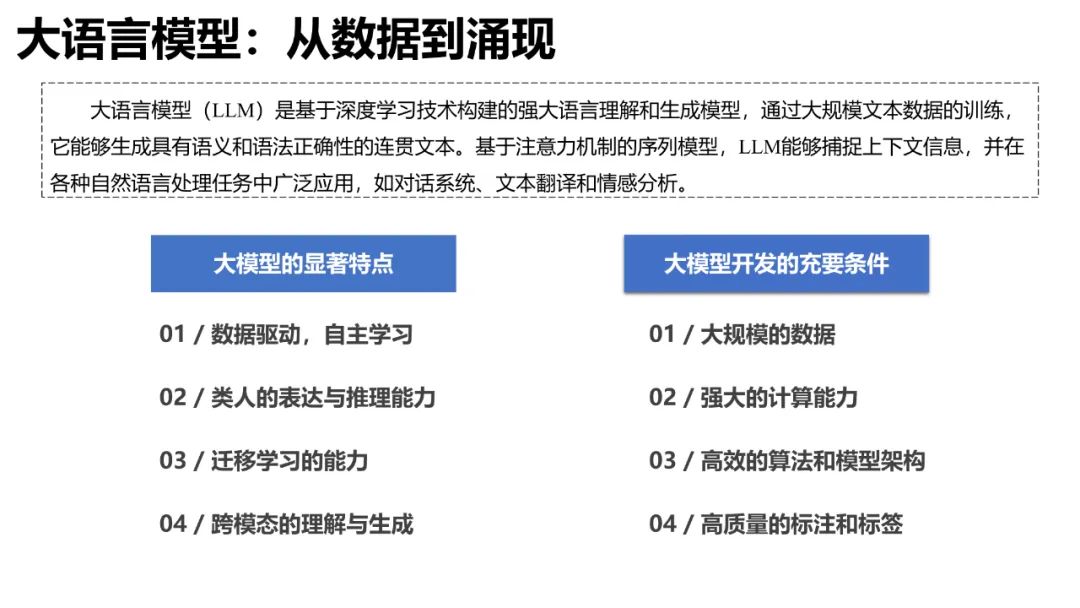 大语言模型：从数据到涌现

大语言模型（LLM）是基于深度学习技术构建的强大语言理解和生成模型，通过大规模文本数据的训练，它能够生成具有语义和语法正确性的连贯文本。基于注意力机制的序列模型，LLM能够捕捉上下文信息，并在各种自然语言处理任务中广泛应用，如对话系统、文本翻译和情感分析。

大模型的显著特点

01 / 数据驱动，自主学习

02 / 类人的表达与推理能力

03 / 迁移学习的能力

04 / 跨模态的理解与生成

大模型开发的充要条件

01 / 大规模的数据

02 / 强大的计算能力

03 / 高效的算法和模型架构

04 / 高质量的标注和标签